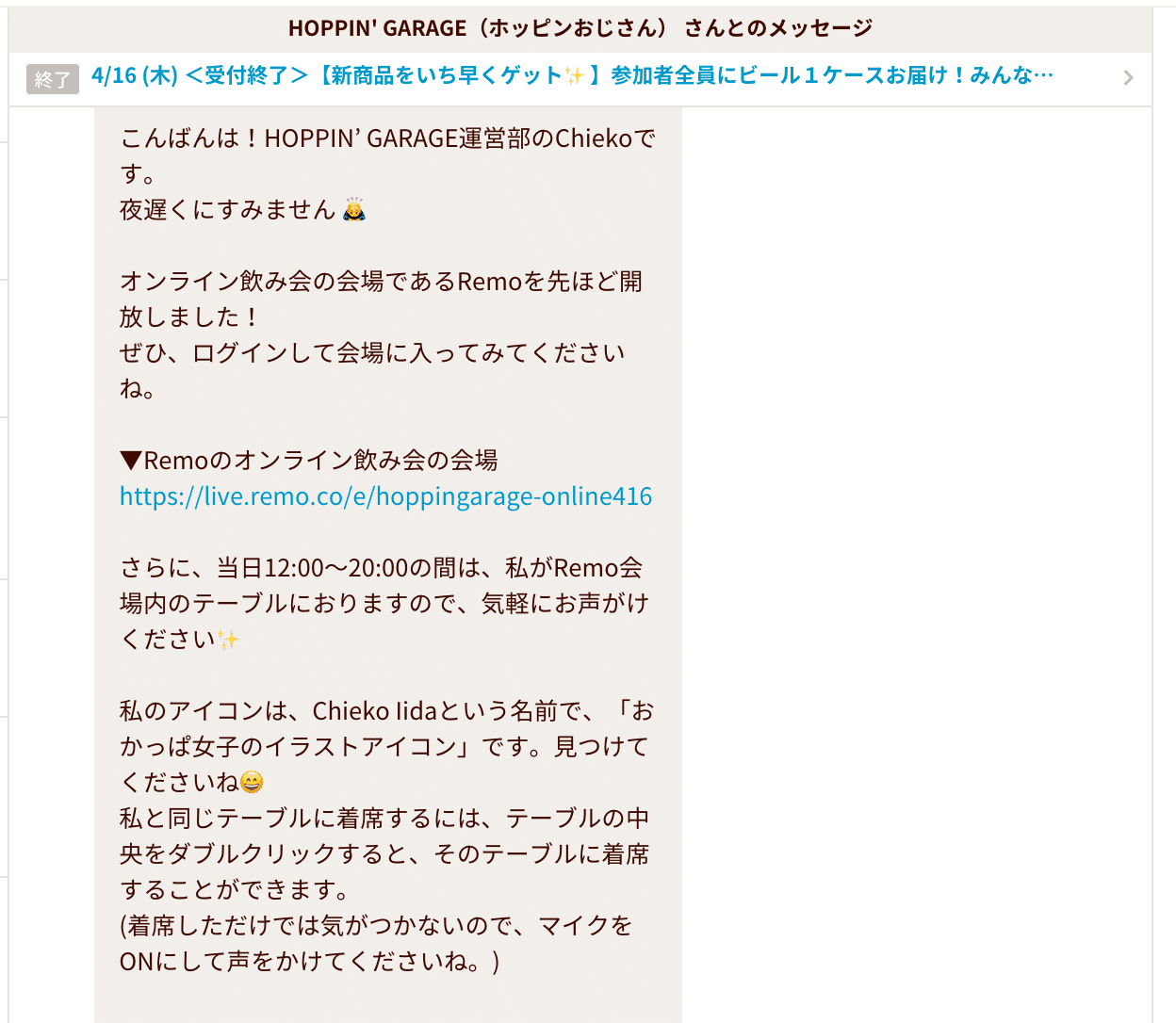 HOPPIN' GARAGE（ホッピンおじさん） さんとのメッセージ

終了 4/16 (木) ＜受付終了＞【新商品をいち早くゲット✨】参加者全員にビール１ケースお届け！みんな…

こんばんは！HOPPIN’ GARAGE運営部のChiekoです。
夜遅くにすみません🙇

オンライン飲み会の会場であるRemoを先ほど開放しました！
ぜひ、ログインして会場に入ってみてくださいね。

▼Remoのオンライン飲み会の会場
https://live.remo.co/e/hoppingarage-online416

さらに、当日12:00〜20:00の間は、私がRemo会場内のテーブルにおりますので、気軽にお声がけください✨

私のアイコンは、Chieko Iidaという名前で、「おかっぱ女子のイラストアイコン」です。見つけてくださいね😄
私と同じテーブルに着席するには、テーブルの中央をダブルクリックすると、そのテーブルに着席することができます。
(着席しただけでは気がつかないので、マイクをONにして声をかけてくださいね。)